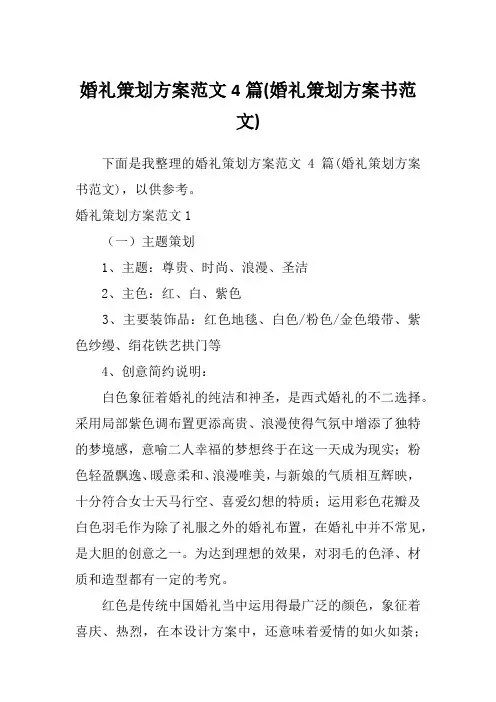 婚礼策划方案范文 4 篇(婚礼策划方案书范文)

下面是我整理的婚礼策划方案范文 4 篇(婚礼策划方案书范文)，以供参考。

婚礼策划方案范文 1

（一）主题策划

1、主题：尊贵、时尚、浪漫、圣洁

2、主色：红、白、紫色

3、主要装饰品：红色地毯、白色/粉色/金色缎带、紫色纱缦、绢花铁艺拱门等

4、创意简约说明：

白色象征着婚礼的纯洁和神圣，是西式婚礼的不二选择。采用局部紫色调布置更添高贵、浪漫使得气氛中增添了独特的梦境感，意喻二人幸福的梦想终于在这一天成为现实；粉色轻盈飘逸、暖意柔和、浪漫唯美，与新娘的气质相互辉映，十分符合女士天马行空、喜爱幻想的特质；运用彩色花瓣及白色羽毛作为除了礼服之外的婚礼布置，在婚礼中并不常见，是大胆的创意之一。为达到理想的效果，对羽毛的色泽、材质和造型都有一定的考究。

红色是传统中国婚礼当中运用得最广泛的颜色，象征着喜庆、热烈，在本设计方案中，还意味着爱情的如火如荼；